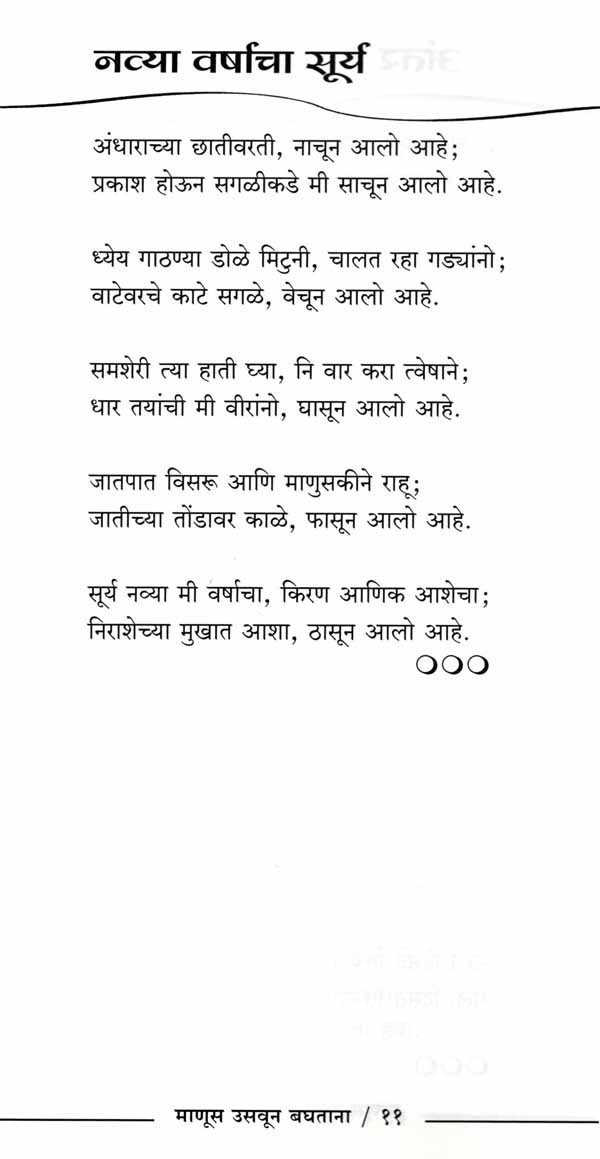 नव्या वर्षाचा सूर्य

अंधाराच्या छातीवरती, नाचून आलो आहे;
प्रकाश होऊन सगळीकडे मी साचून आलो आहे.

ध्येय गाठण्या डोळे मिटुनी, चालत रहा गड्यांनो;
वाटेवरचे काटे सगळे, वेचून आलो आहे.

समशेरी त्या हाती घ्या, नि वार करा त्वेषाने;
धार तयांची मी वीरांनो, घासून आलो आहे.

जातपात विसरू आणि माणुसकीने राहू;
जातीच्या तोंडावर काळे, फासून आलो आहे.

सूर्य नव्या मी वर्षाचा, किरण आणिक आशेचा;
निराशेच्या मुखात आशा, ठासून आलो आहे.

○○○

माणूस उसवून बघताना / ११